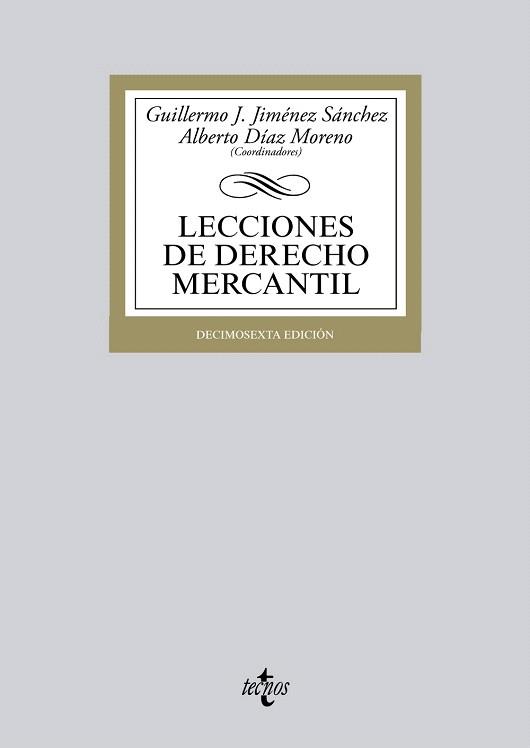 Guillermo J. Jiménez Sánchez
Alberto Díaz Moreno
(Coordinadores)

LECCIONES DE DERECHO MERCANTIL

DECIMOSEXTA EDICIÓN

tecnos